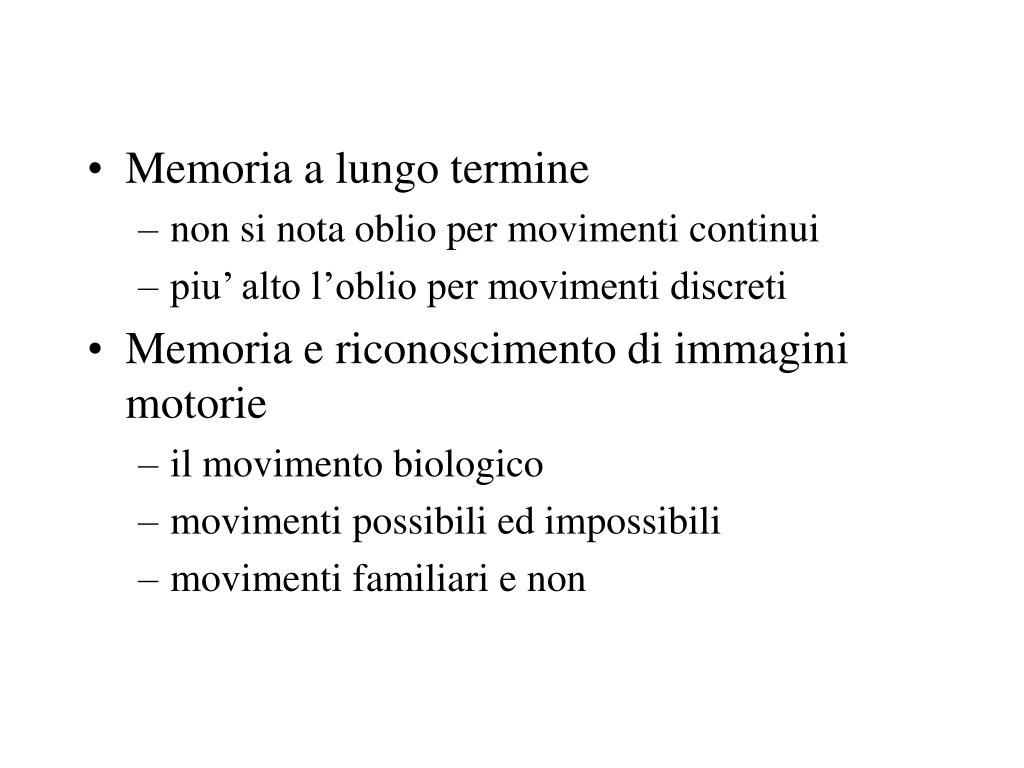 • Memoria a lungo termine
– non si nota oblio per movimenti continui
– piu’ alto l’oblio per movimenti discreti
• Memoria e riconoscimento di immagini motorie
– il movimento biologico
– movimenti possibili ed impossibili
– movimenti familiari e non